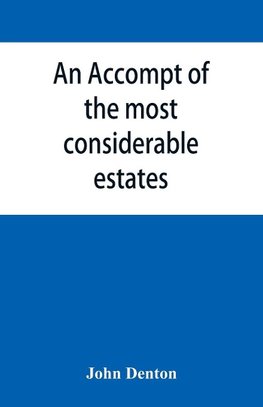 An Accompt of the most considerable estates

John Denton